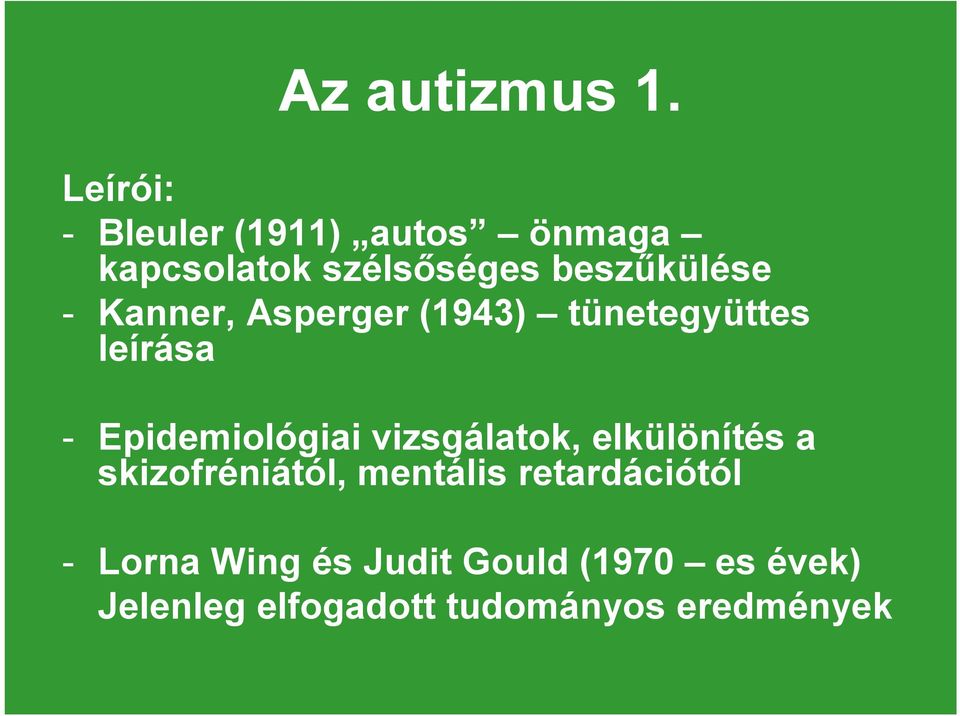 Az autizmus 1.

Leírói:
- Bleuler (1911) „autos” – önmaga – kapcsolatok szélsőséges beszűkülése
- Kanner, Asperger (1943) – tünetegyüttes leírása

- Epidemiológiai vizsgálatok, elkülönítés a skizofréniától, mentális retardációtól

- Lorna Wing és Judit Gould (1970 – es évek) Jelenleg elfogadott tudományos eredmények